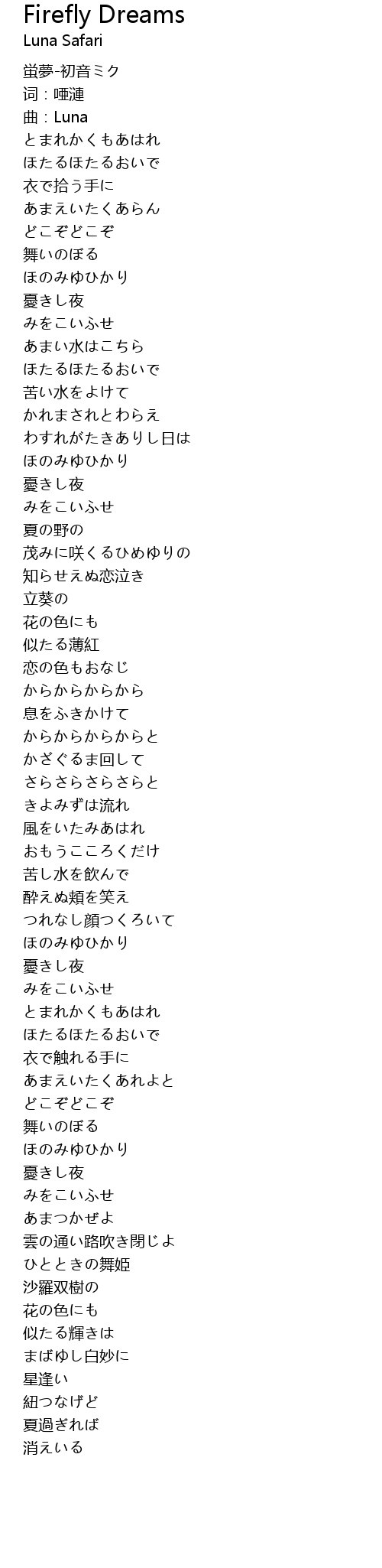 Firefly Dreams
Luna Safari

蛍夢-初音ミク
词：唖漣
曲：Luna
とまれかくもあはれ
ほたるほたるおいで
衣で拾う手に
あまえいたくあらん
どこぞどこぞ
舞いのぼる
ほのみゆひかり
憂きし夜
みをこいふせ
あまい水はこちら
ほたるほたるおいで
苦い水をよけて
かれまされとわらえ
わすれがたきありし日は
ほのみゆひかり
憂きし夜
みをこいふせ
夏の野の
茂みに咲くるひめゆりの
知らせえぬ恋泣き
立葵の
花の色にも
似たる薄紅
恋の色もおなじ
からからからから
息をふきかけて
からからからからと
かざぐるま回して
さらさらさらさらと
きよみずは流れ
風をいたみあはれ
おもうこころくだけ
苦し水を飲んで
酔えぬ頬を笑え
つれなし顔つくろいて
ほのみゆひかり
憂きし夜
みをこいふせ
とまれかくもあはれ
ほたるほたるおいで
衣で触れる手に
あまえいたくあれよと
どこぞどこぞ
舞いのぼる
ほのみゆひかり
憂きし夜
みをこいふせ
あまつかぜよ
雲の通い路吹き閉じよ
ひとときの舞姫
沙羅双樹の
花の色にも
似たる輝きは
まばゆし白妙に
星逢い
紐つなげど
夏過ぎれば
消えいる